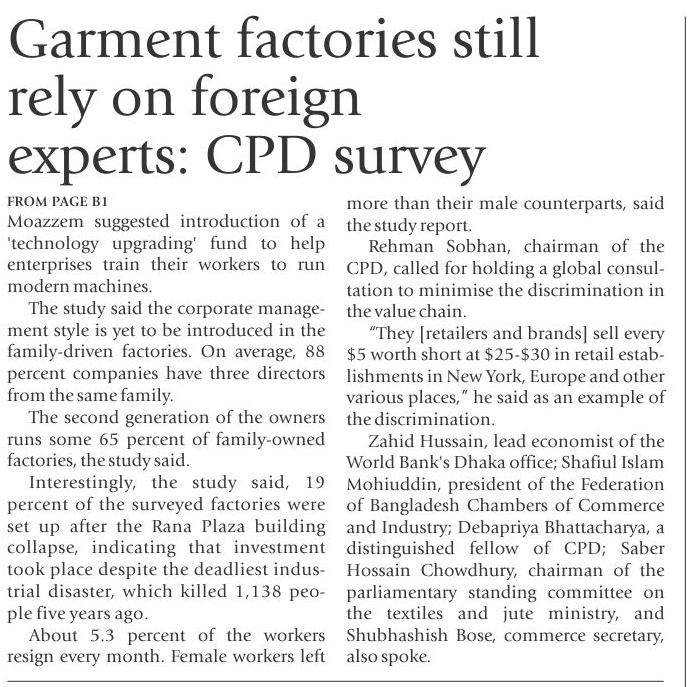 Garment factories still rely on foreign experts: CPD survey

FROM PAGE B1

Moazzem suggested introduction of a 'technology upgrading' fund to help enterprises train their workers to run modern machines.

The study said the corporate management style is yet to be introduced in the family-driven factories. On average, 88 percent companies have three directors from the same family.

The second generation of the owners runs some 65 percent of family-owned factories, the study said.

Interestingly, the study said, 19 percent of the surveyed factories were set up after the Rana Plaza building collapse, indicating that investment took place despite the deadliest industrial disaster, which killed 1,138 people five years ago.

About 5.3 percent of the workers resign every month. Female workers left more than their male counterparts, said the study report.

Rehman Sobhan, chairman of the CPD, called for holding a global consultation to minimise the discrimination in the value chain.

"They [retailers and brands] sell every $5 worth short at $25-$30 in retail establishments in New York, Europe and other various places," he said as an example of the discrimination.

Zahid Hussain, lead economist of the World Bank's Dhaka office; Shafiul Islam Mohiuddin, president of the Federation of Bangladesh Chambers of Commerce and Industry; Debapriya Bhattacharya, a distinguished fellow of CPD; Saber Hossain Chowdhury, chairman of the parliamentary standing committee on the textiles and jute ministry, and Shubhashish Bose, commerce secretary, also spoke.